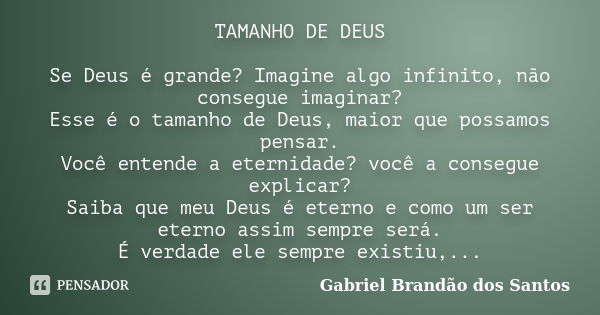 TAMANHO DE DEUS

Se Deus é grande? Imagine algo infinito, não consegue imaginar?
Esse é o tamanho de Deus, maior que possamos pensar.
Você entende a eternidade? você a consegue explicar?
Saiba que meu Deus é eterno e como um ser eterno assim sempre será.
É verdade ele sempre existiu,...

PENSADOR

Gabriel Brandão dos Santos